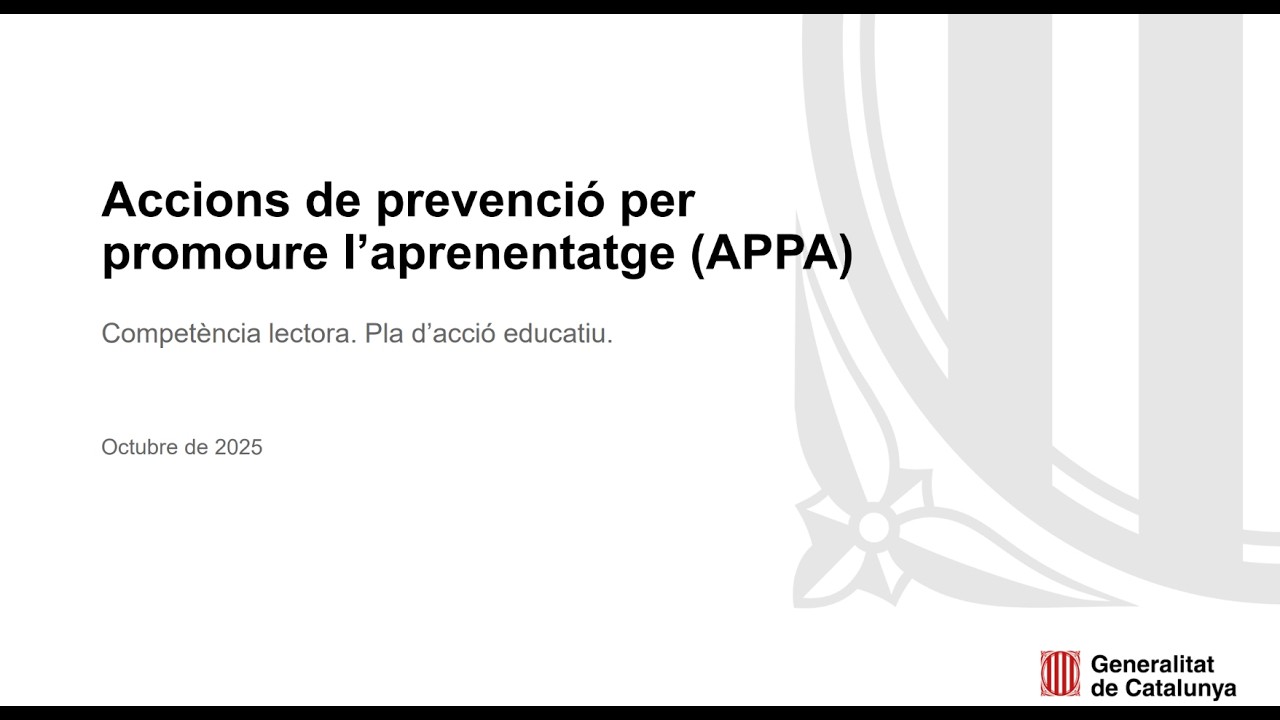 Accions de prevenció per promoure l’aprenentatge (APPA)

Competència lectora. Pla d’acció educatiu.

Octubre de 2025

Generalitat de Catalunya